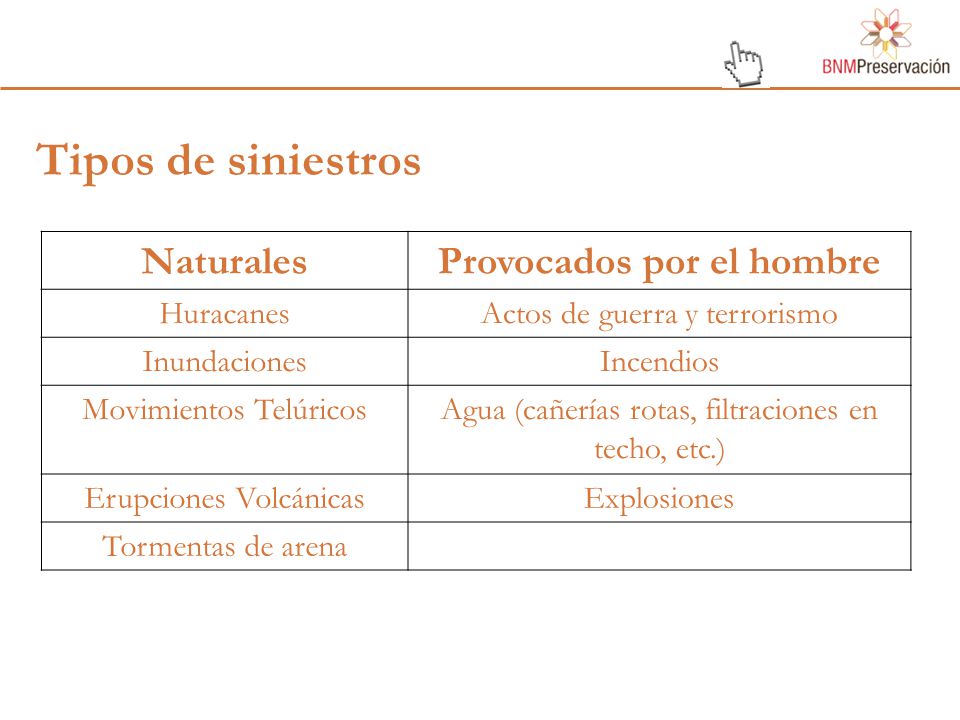 BNMPreservación

Tipos de siniestros

| Naturales | Provocados por el hombre |
|---|---|
| Huracanes | Actos de guerra y terrorismo |
| Inundaciones | Incendios |
| Movimientos Telúricos | Agua (cañerías rotas, filtraciones en techo, etc.) |
| Erupciones Volcánicas | Explosiones |
| Tormentas de arena | |